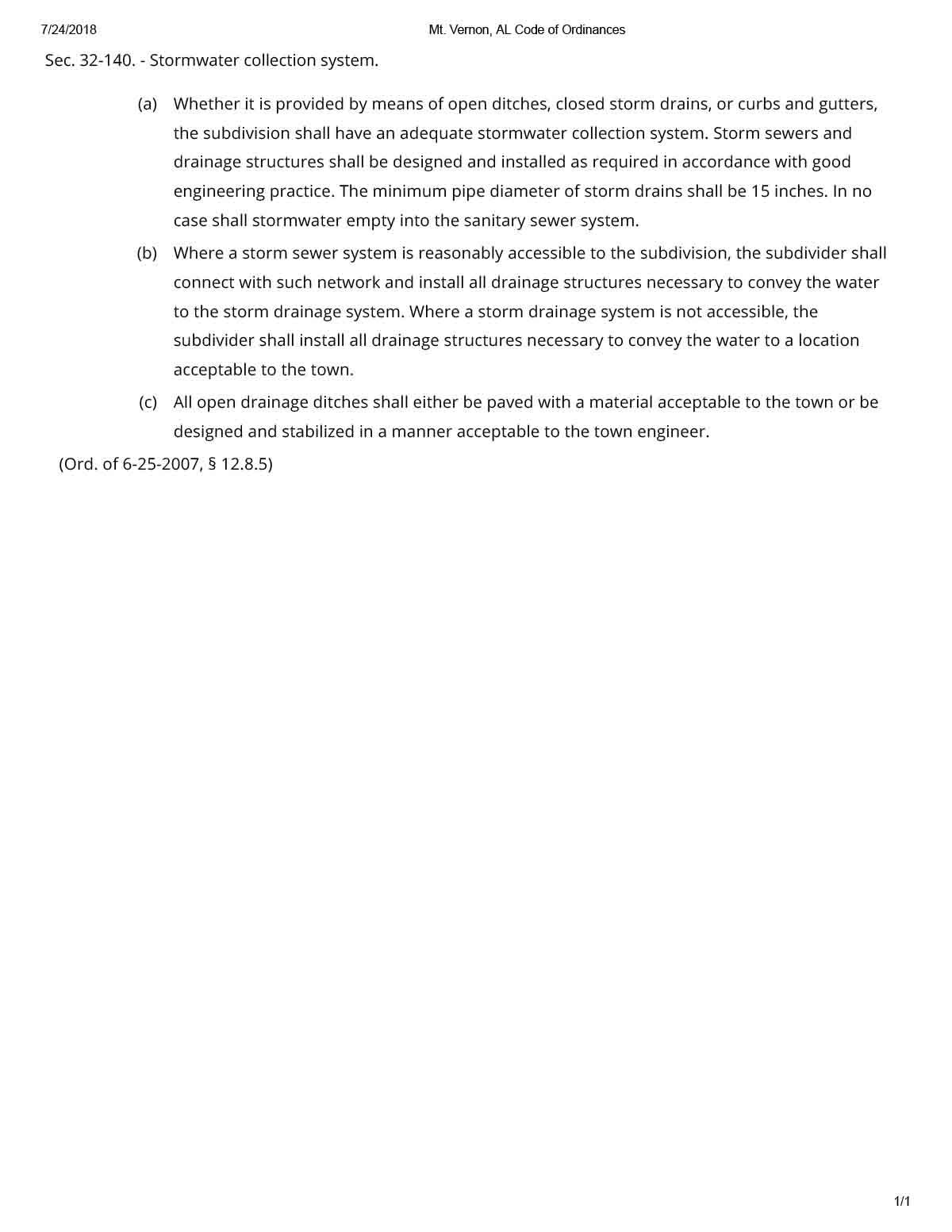 7/24/2018 Mt. Vernon, AL Code of Ordinances

Sec. 32-140. - Stormwater collection system.

(a) Whether it is provided by means of open ditches, closed storm drains, or curbs and gutters, the subdivision shall have an adequate stormwater collection system. Storm sewers and drainage structures shall be designed and installed as required in accordance with good engineering practice. The minimum pipe diameter of storm drains shall be 15 inches. In no case shall stormwater empty into the sanitary sewer system.

(b) Where a storm sewer system is reasonably accessible to the subdivision, the subdivider shall connect with such network and install all drainage structures necessary to convey the water to the storm drainage system. Where a storm drainage system is not accessible, the subdivider shall install all drainage structures necessary to convey the water to a location acceptable to the town.

(c) All open drainage ditches shall either be paved with a material acceptable to the town or be designed and stabilized in a manner acceptable to the town engineer.

(Ord. of 6-25-2007, § 12.8.5)

1/1